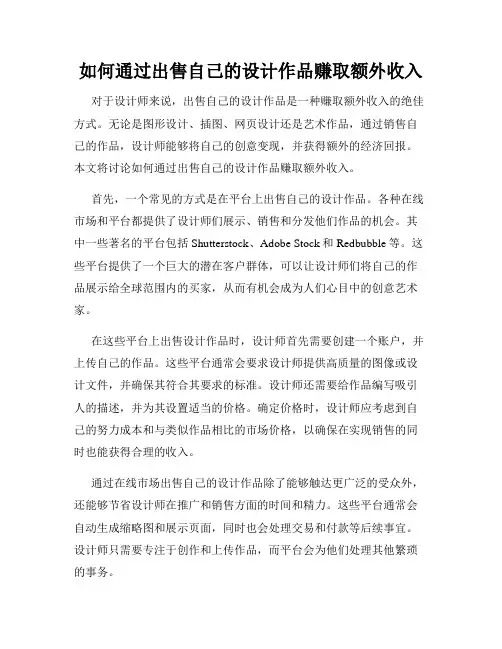 如何通过出售自己的设计作品赚取额外收入

对于设计师来说，出售自己的设计作品是一种赚取额外收入的绝佳方式。无论是图形设计、插图、网页设计还是艺术作品，通过销售自己的作品，设计师能够将自己的创意变现，并获得额外的经济回报。本文将讨论如何通过出售自己的设计作品赚取额外收入。

首先，一个常见的方式是在平台上出售自己的设计作品。各种在线市场和平台都提供了设计师们展示、销售和分发他们作品的机会。其中一些著名的平台包括 Shutterstock、Adobe Stock 和 Redbubble 等。这些平台提供了一个巨大的潜在客户群体，可以让设计师们将自己的作品展示给全球范围内的买家，从而有机会成为人们心目中的创意艺术家。

在这些平台上出售设计作品时，设计师首先需要创建一个账户，并上传自己的作品。这些平台通常会要求设计师提供高质量的图像或设计文件，并确保其符合其要求的标准。设计师还需要给作品编写吸引人的描述，并为其设置适当的价格。确定价格时，设计师应考虑到自己的努力成本和与类似作品相比的市场价格，以确保在实现销售的同时也能获得合理的收入。

通过在线市场出售自己的设计作品除了能够触达更广泛的受众外，还能够节省设计师在推广和销售方面的时间和精力。这些平台通常会自动生成缩略图和展示页面，同时也会处理交易和付款等后续事宜。设计师只需要专注于创作和上传作品，而平台会为他们处理其他繁琐的事务。